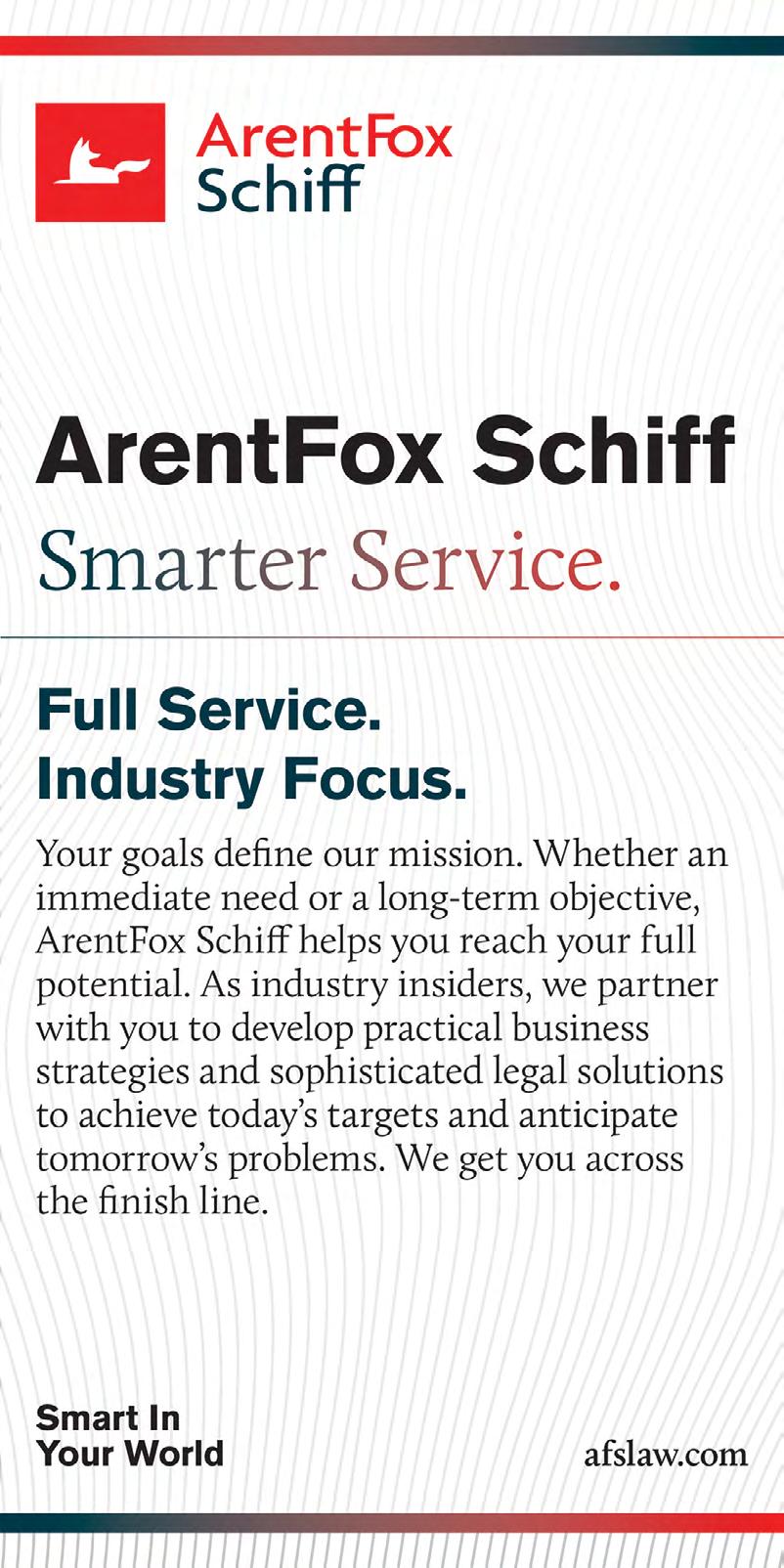 ArentFox
Schiff

ArentFox Schiff

Smarter Service.

Full Service.
Industry Focus.

Your goals define our mission. Whether an immediate need or a long-term objective, ArentFox Schiff helps you reach your full potential. As industry insiders, we partner with you to develop practical business strategies and sophisticated legal solutions to achieve today's targets and anticipate tomorrow's problems. We get you across the finish line.

Smart In
Your World

afslaw.com